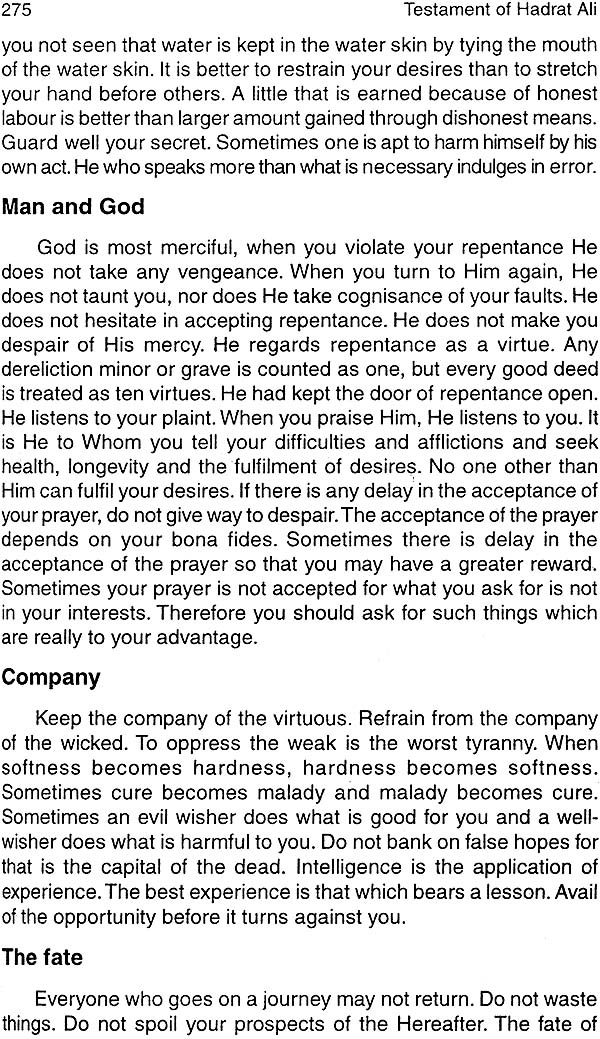 275 Testament of Hadrat Ali

you not seen that water is kept in the water skin by tying the mouth of the water skin. It is better to restrain your desires than to stretch your hand before others. A little that is earned because of honest labour is better than larger amount gained through dishonest means. Guard well your secret. Sometimes one is apt to harm himself by his own act. He who speaks more than what is necessary indulges in error.

Man and God

God is most merciful, when you violate your repentance He does not take any vengeance. When you turn to Him again, He does not taunt you, nor does He take cognisance of your faults. He does not hesitate in accepting repentance. He does not make you despair of His mercy. He regards repentance as a virtue. Any dereliction minor or grave is counted as one, but every good deed is treated as ten virtues. He had kept the door of repentance open. He listens to your plaint. When you praise Him, He listens to you. It is He to Whom you tell your difficulties and afflictions and seek health, longevity and the fulfilment of desires. No one other than Him can fulfil your desires. If there is any delay in the acceptance of your prayer, do not give way to despair. The acceptance of the prayer depends on your bona fides. Sometimes there is delay in the acceptance of the prayer so that you may have a greater reward. Sometimes your prayer is not accepted for what you ask for is not in your interests. Therefore you should ask for such things which are really to your advantage.

Company

Keep the company of the virtuous. Refrain from the company of the wicked. To oppress the weak is the worst tyranny. When softness becomes hardness, hardness becomes softness. Sometimes cure becomes malady and malady becomes cure. Sometimes an evil wisher does what is good for you and a well-wisher does what is harmful to you. Do not bank on false hopes for that is the capital of the dead. Intelligence is the application of experience. The best experience is that which bears a lesson. Avail of the opportunity before it turns against you.

The fate

Everyone who goes on a journey may not return. Do not waste things. Do not spoil your prospects of the Hereafter. The fate of